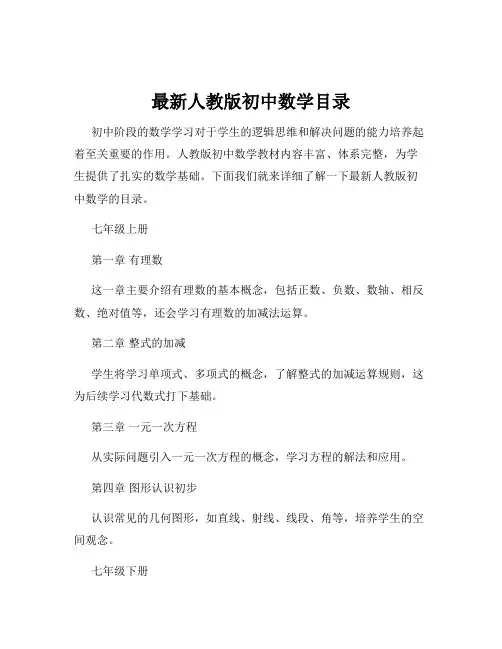 最新人教版初中数学目录

初中阶段的数学学习对于学生的逻辑思维和解决问题的能力培养起着至关重要的作用。人教版初中数学教材内容丰富、体系完整，为学生提供了扎实的数学基础。下面我们就来详细了解一下最新人教版初中数学的目录。

七年级上册

第一章 有理数

这一章主要介绍有理数的基本概念，包括正数、负数、数轴、相反数、绝对值等，还会学习有理数的加减法运算。

第二章 整式的加减

学生将学习单项式、多项式的概念，了解整式的加减运算规则，这为后续学习代数式打下基础。

第三章 一元一次方程

从实际问题引入一元一次方程的概念，学习方程的解法和应用。

第四章 图形认识初步

认识常见的几何图形，如直线、射线、线段、角等，培养学生的空间观念。

七年级下册